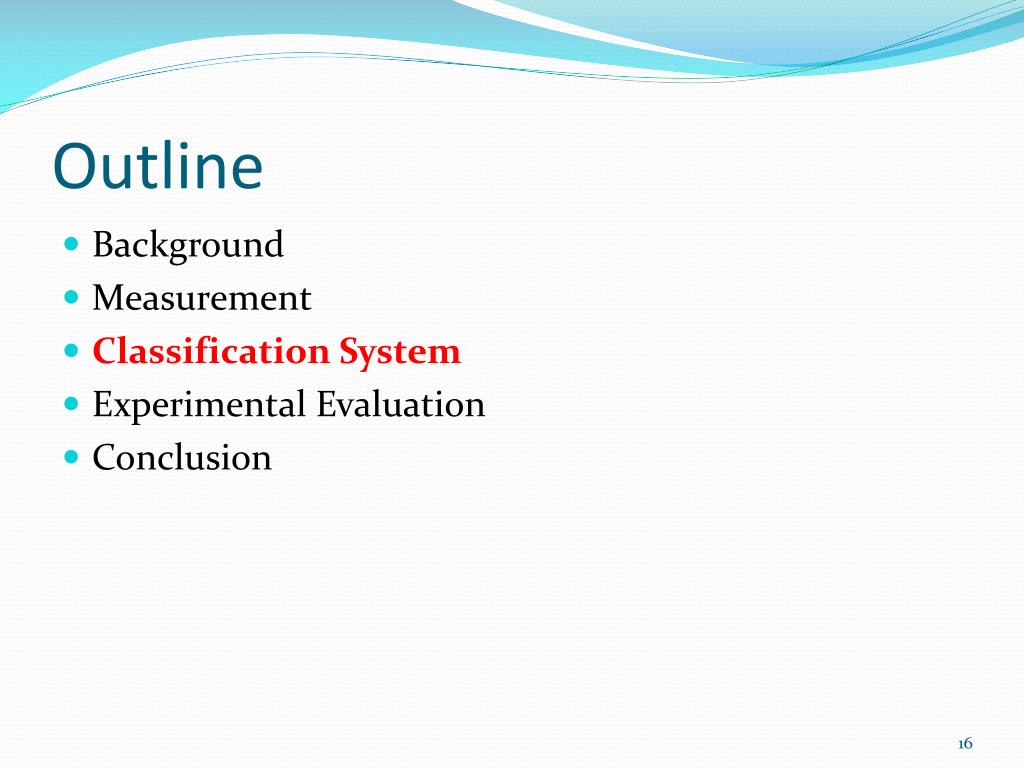 Outline

- Background
- Measurement
- Classification System
- Experimental Evaluation
- Conclusion

16